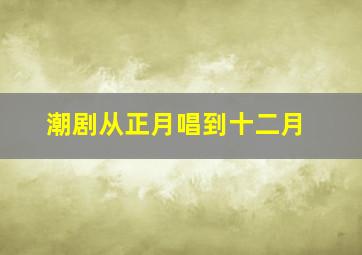 潮剧从正月唱到十二月